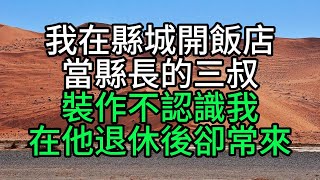 我在縣城開飯店
當縣長的三叔
裝作不認識我
在他退休後卻常來